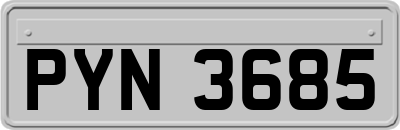 PYN 3685